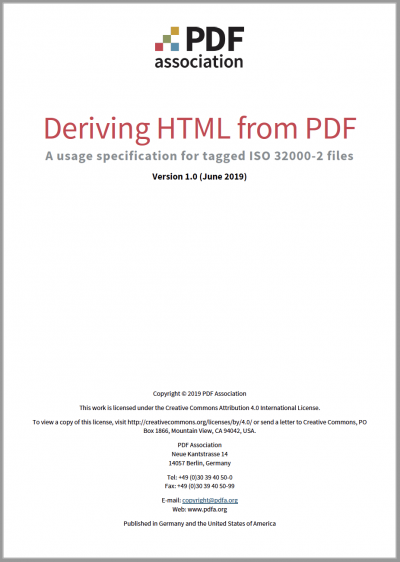 PDF
association

Deriving HTML from PDF

A usage specification for tagged ISO 32000-2 files

Version 1.0 (June 2019)

Copyright © 2019 PDF Association

This work is licensed under the Creative Commons Attribution 4.0 International License.

To view a copy of this license, visit http://creativecommons.org/licenses/by/4.0/ or send a letter to Creative Commons, PO Box 1866, Mountain View, CA 94042, USA.

PDF Association
Neue Kantstrasse 14
14057 Berlin, Germany

Tel: +49 (0)30 39 40 50-0
Fax: +49 (0)30 39 40 50-99

E-mail: copyright@pdfa.org
Web: www.pdfa.org

Published in Germany and the United States of America